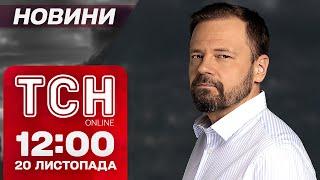 НОВИНИ

ТСН
ONLINE
12:00
20 ЛИСТОПАДА